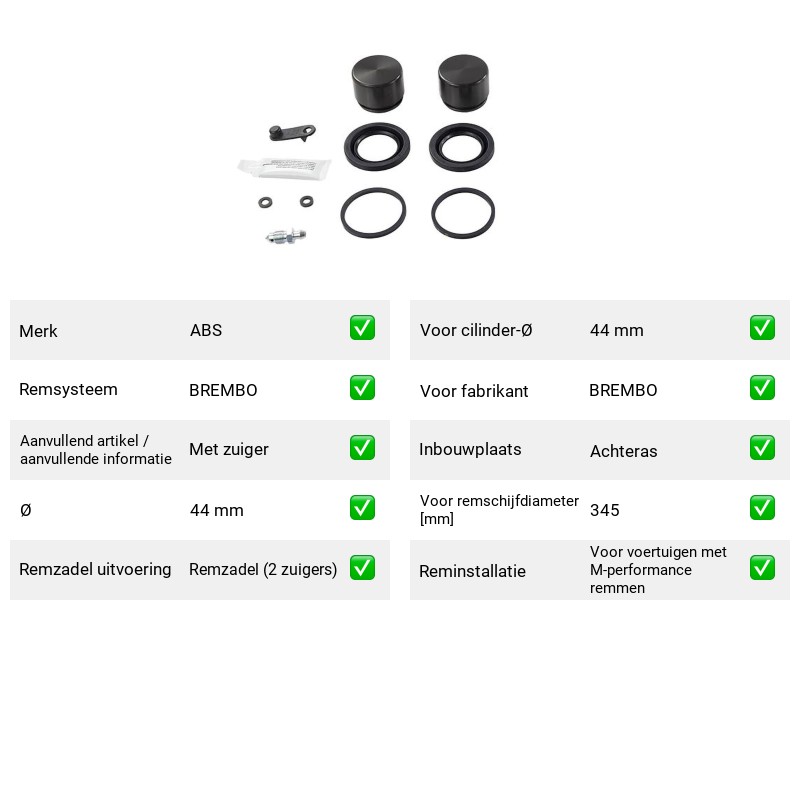 Merk ABS ☑

Remsysteem BREMBO ☑

Aanvullend artikel / aanvullende informatie Met zuiger ☑

Ø 44 mm ☑

Remzadel uitvoering Remzadel (2 zuigers) ☑

Voor cilinder-Ø 44 mm ☑

Voor fabrikant BREMBO ☑

Inbouwplaats Achteras ☑

Voor remschijfdiameter [mm] 345 ☑

Reminstallatie Voor voertuigen met M-performance remmen ☑